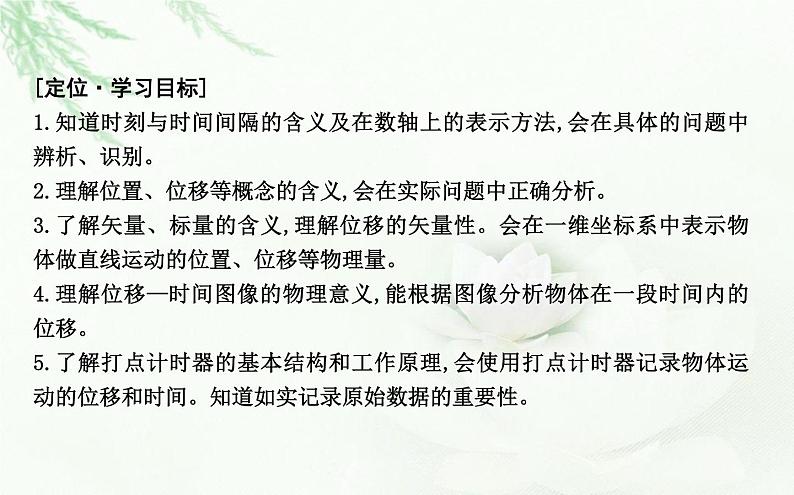 [定位·学习目标]

1.知道时刻与时间间隔的含义及在数轴上的表示方法,会在具体的问题中辨析、识别。

2.理解位置、位移等概念的含义,会在实际问题中正确分析。

3.了解矢量、标量的含义,理解位移的矢量性。会在一维坐标系中表示物体做直线运动的位置、位移等物理量。

4.理解位移—时间图像的物理意义,能根据图像分析物体在一段时间内的位移。

5.了解打点计时器的基本结构和工作原理,会使用打点计时器记录物体运动的位移和时间。知道如实记录原始数据的重要性。